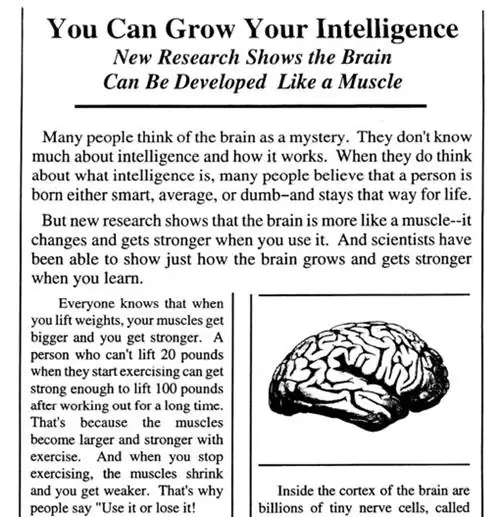 You Can Grow Your Intelligence
New Research Shows the Brain Can Be Developed Like a Muscle

Many people think of the brain as a mystery. They don't know much about intelligence and how it works. When they do think about what intelligence is, many people believe that a person is born either smart, average, or dumb–and stays that way for life.

But new research shows that the brain is more like a muscle--it changes and gets stronger when you use it. And scientists have been able to show just how the brain grows and gets stronger when you learn.

Everyone knows that when you lift weights, your muscles get bigger and you get stronger. A person who can't lift 20 pounds when they start exercising can get strong enough to lift 100 pounds after working out for a long time. That's because the muscles become larger and stronger with exercise. And when you stop exercising, the muscles shrink and you get weaker. That's why people say "Use it or lose it!

Inside the cortex of the brain are billions of tiny nerve cells, called